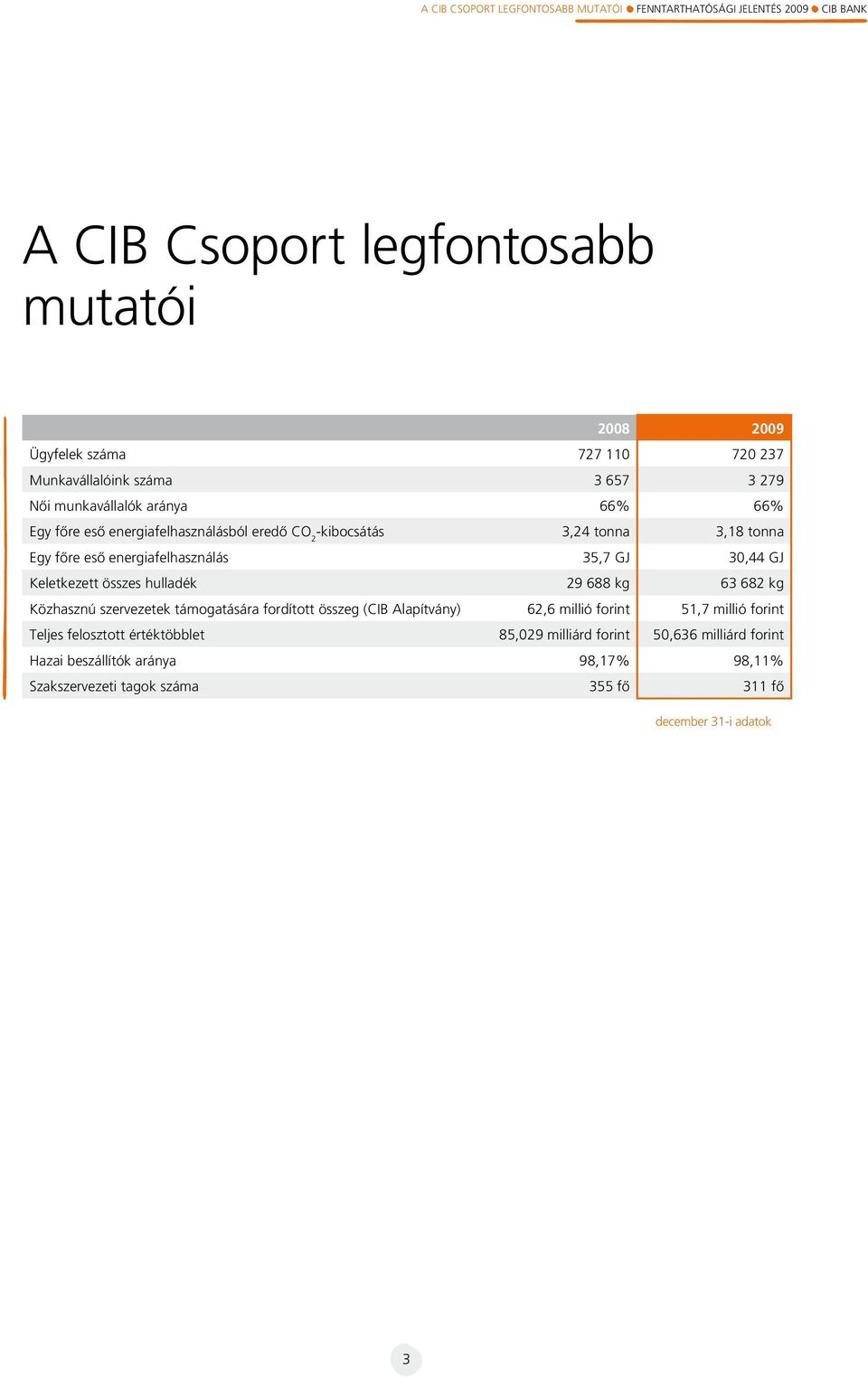 A CIB CSOPORT LEGFONTOSABB MUTATÓI ● FENNTARTHATÓSÁGI JELENTÉS 2009 ● CIB BANK

A CIB Csoport legfontosabb mutatói

| | 2008 | 2009 |
|---|---|---|
| Ügyfelek száma | 727 110 | 720 237 |
| Munkavállalóink száma | 3 657 | 3 279 |
| Női munkavállalók aránya | 66% | 66% |
| Egy főre eső energiafelhasználásból eredő $CO_2$-kibocsátás | 3,24 tonna | 3,18 tonna |
| Egy főre eső energiafelhasználás | 35,7 GJ | 30,44 GJ |
| Keletkezett összes hulladék | 29 688 kg | 63 682 kg |
| Közhasznú szervezetek támogatására fordított összeg (CIB Alapítvány) | 62,6 millió forint | 51,7 millió forint |
| Teljes felosztott értéktöbblet | 85,029 milliárd forint | 50,636 milliárd forint |
| Hazai beszállítók aránya | 98,17% | 98,11% |
| Szakszervezeti tagok száma | 355 fő | 311 fő |

december 31-i adatok

3